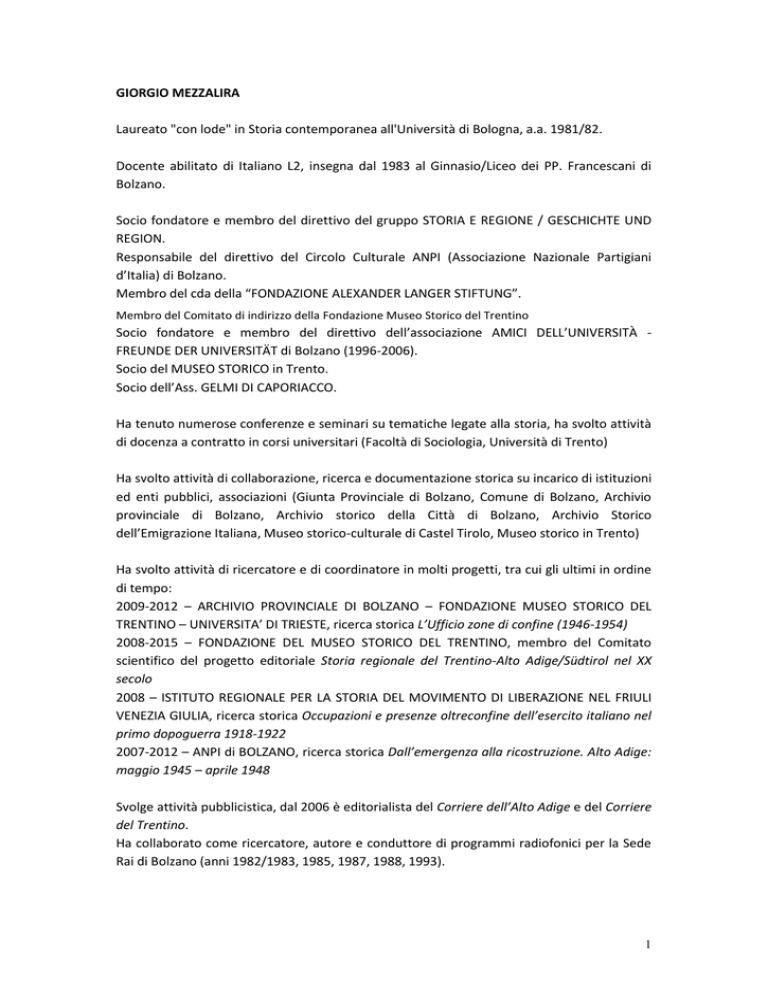 GIORGIO MEZZALIRA

Laureato "con lode" in Storia contemporanea all'Università di Bologna, a.a. 1981/82.

Docente abilitato di Italiano L2, insegna dal 1983 al Ginnasio/Liceo dei PP. Francescani di Bolzano.

Socio fondatore e membro del direttivo del gruppo STORIA E REGIONE / GESCHICHTE UND REGION.
Responsabile del direttivo del Circolo Culturale ANPI (Associazione Nazionale Partigiani d'Italia) di Bolzano.
Membro del cda della "FONDAZIONE ALEXANDER LANGER STIFTUNG".
Membro del Comitato di indirizzo della Fondazione Museo Storico del Trentino
Socio fondatore e membro del direttivo dell'associazione AMICI DELL'UNIVERSITÀ - FREUNDE DER UNIVERSITÄT di Bolzano (1996-2006).
Socio del MUSEO STORICO in Trento.
Socio dell'Ass. GELMI DI CAPORIACCO.

Ha tenuto numerose conferenze e seminari su tematiche legate alla storia, ha svolto attività di docenza a contratto in corsi universitari (Facoltà di Sociologia, Università di Trento)

Ha svolto attività di collaborazione, ricerca e documentazione storica su incarico di istituzioni ed enti pubblici, associazioni (Giunta Provinciale di Bolzano, Comune di Bolzano, Archivio provinciale di Bolzano, Archivio storico della Città di Bolzano, Archivio Storico dell'Emigrazione Italiana, Museo storico-culturale di Castel Tirolo, Museo storico in Trento)

Ha svolto attività di ricercatore e di coordinatore in molti progetti, tra cui gli ultimi in ordine di tempo:
2009-2012 – ARCHIVIO PROVINCIALE DI BOLZANO – FONDAZIONE MUSEO STORICO DEL TRENTINO – UNIVERSITA' DI TRIESTE, ricerca storica L'Ufficio zone di confine (1946-1954)
2008-2015 – FONDAZIONE DEL MUSEO STORICO DEL TRENTINO, membro del Comitato scientifico del progetto editoriale Storia regionale del Trentino-Alto Adige/Südtirol nel XX secolo
2008 – ISTITUTO REGIONALE PER LA STORIA DEL MOVIMENTO DI LIBERAZIONE NEL FRIULI VENEZIA GIULIA, ricerca storica Occupazioni e presenze oltreconfine dell'esercito italiano nel primo dopoguerra 1918-1922
2007-2012 – ANPI di BOLZANO, ricerca storica Dall'emergenza alla ricostruzione. Alto Adige: maggio 1945 – aprile 1948

Svolge attività pubblicistica, dal 2006 è editorialista del Corriere dell'Alto Adige e del Corriere del Trentino.
Ha collaborato come ricercatore, autore e conduttore di programmi radiofonici per la Sede Rai di Bolzano (anni 1982/1983, 1985, 1987, 1988, 1993).

1